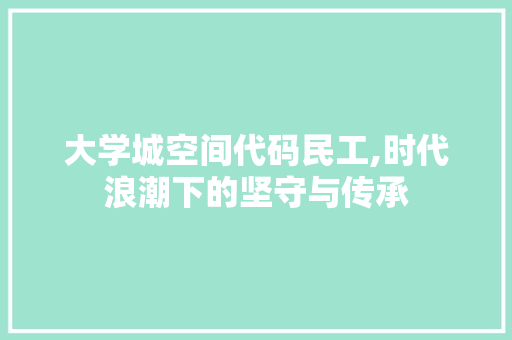 大学城空间代码民工,时代浪潮下的坚守与传承